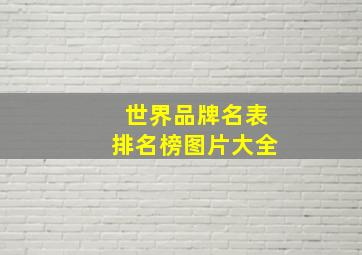 世界品牌名表
排名榜图片大全